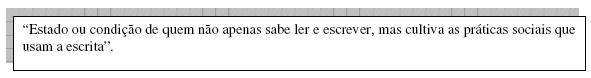 “Estado ou condição de quem não apenas sabe ler e escrever, mas cultiva as práticas sociais que usam a escrita”.